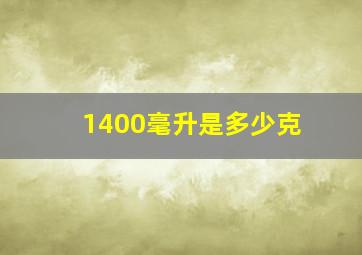 1400毫升是多少克